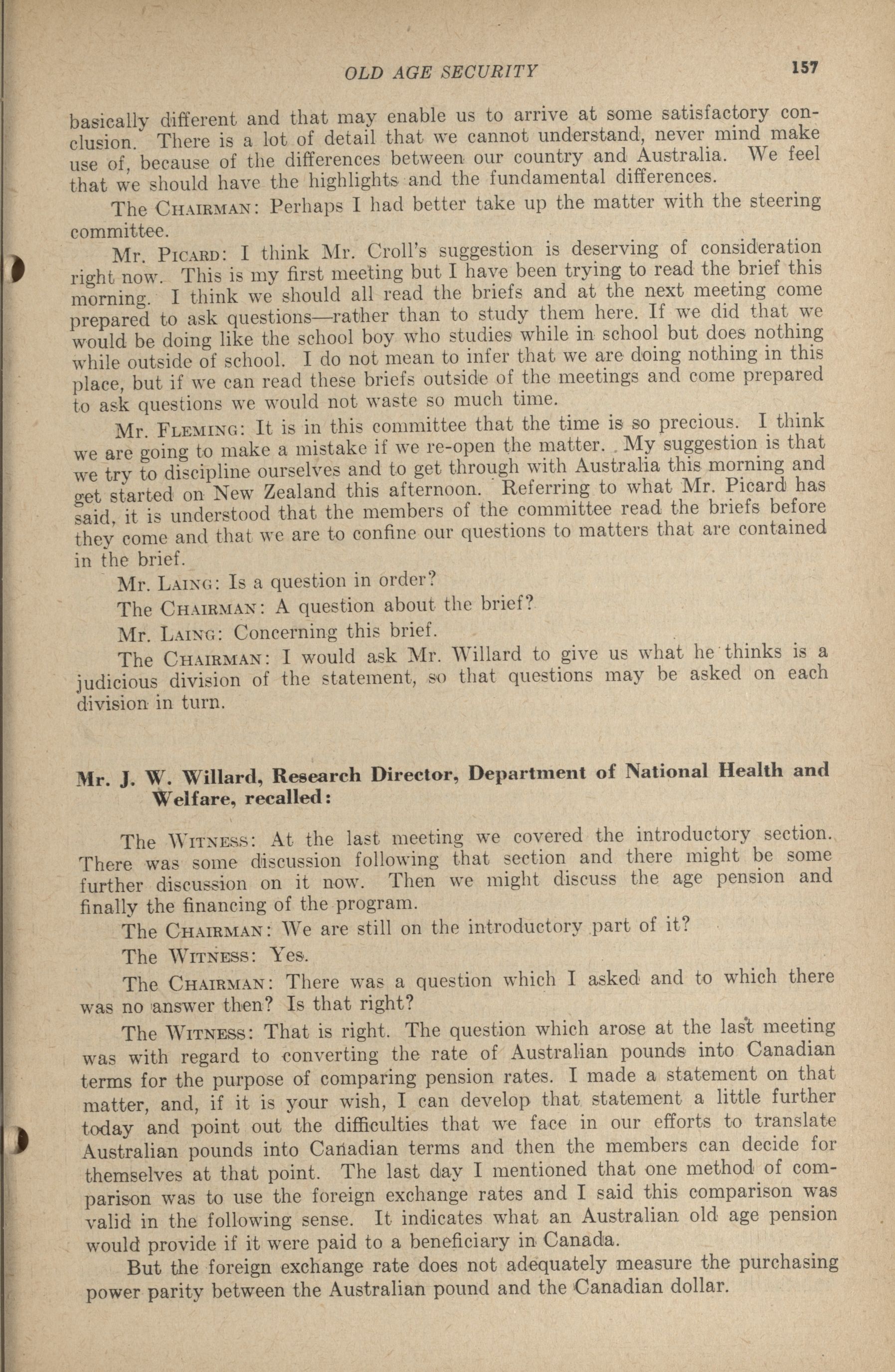 OLD AGE SECURITY 157

basically different and that may enable us to arrive at some satisfactory conclusion. There is a lot of detail that we cannot understand, never mind make use of, because of the differences between our country and Australia. We feel that we should have the highlights and the fundamental differences.

The CHAIRMAN: Perhaps I had better take up the matter with the steering committee.

Mr. PICARD: I think Mr. Croll's suggestion is deserving of consideration right now. This is my first meeting but I have been trying to read the brief this morning. I think we should all read the briefs and at the next meeting come prepared to ask questions—rather than to study them here. If we did that we would be doing like the school boy who studies while in school but does nothing while outside of school. I do not mean to infer that we are doing nothing in this place, but if we can read these briefs outside of the meetings and come prepared to ask questions we would not waste so much time.

Mr. FLEMING: It is in this committee that the time is so precious. I think we are going to make a mistake if we re-open the matter. My suggestion is that we try to discipline ourselves and to get through with Australia this morning and get started on New Zealand this afternoon. Referring to what Mr. Picard has said, it is understood that the members of the committee read the briefs before they come and that we are to confine our questions to matters that are contained in the brief.

Mr. LAING: Is a question in order?

The CHAIRMAN: A question about the brief?

Mr. LAING: Concerning this brief.

The CHAIRMAN: I would ask Mr. Willard to give us what he thinks is a judicious division of the statement, so that questions may be asked on each division in turn.

Mr. J. W. Willard, Research Director, Department of National Health and Welfare, recalled:

The WITNESS: At the last meeting we covered the introductory section. There was some discussion following that section and there might be some further discussion on it now. Then we might discuss the age pension and finally the financing of the program.

The CHAIRMAN: We are still on the introductory part of it?

The WITNESS: Yes.

The CHAIRMAN: There was a question which I asked and to which there was no answer then? Is that right?

The WITNESS: That is right. The question which arose at the last meeting was with regard to converting the rate of Australian pounds into Canadian terms for the purpose of comparing pension rates. I made a statement on that matter, and, if it is your wish, I can develop that statement a little further today and point out the difficulties that we face in our efforts to translate Australian pounds into Canadian terms and then the members can decide for themselves at that point. The last day I mentioned that one method of comparison was to use the foreign exchange rates and I said this comparison was valid in the following sense. It indicates what an Australian old age pension would provide if it were paid to a beneficiary in Canada.

But the foreign exchange rate does not adequately measure the purchasing power parity between the Australian pound and the Canadian dollar.